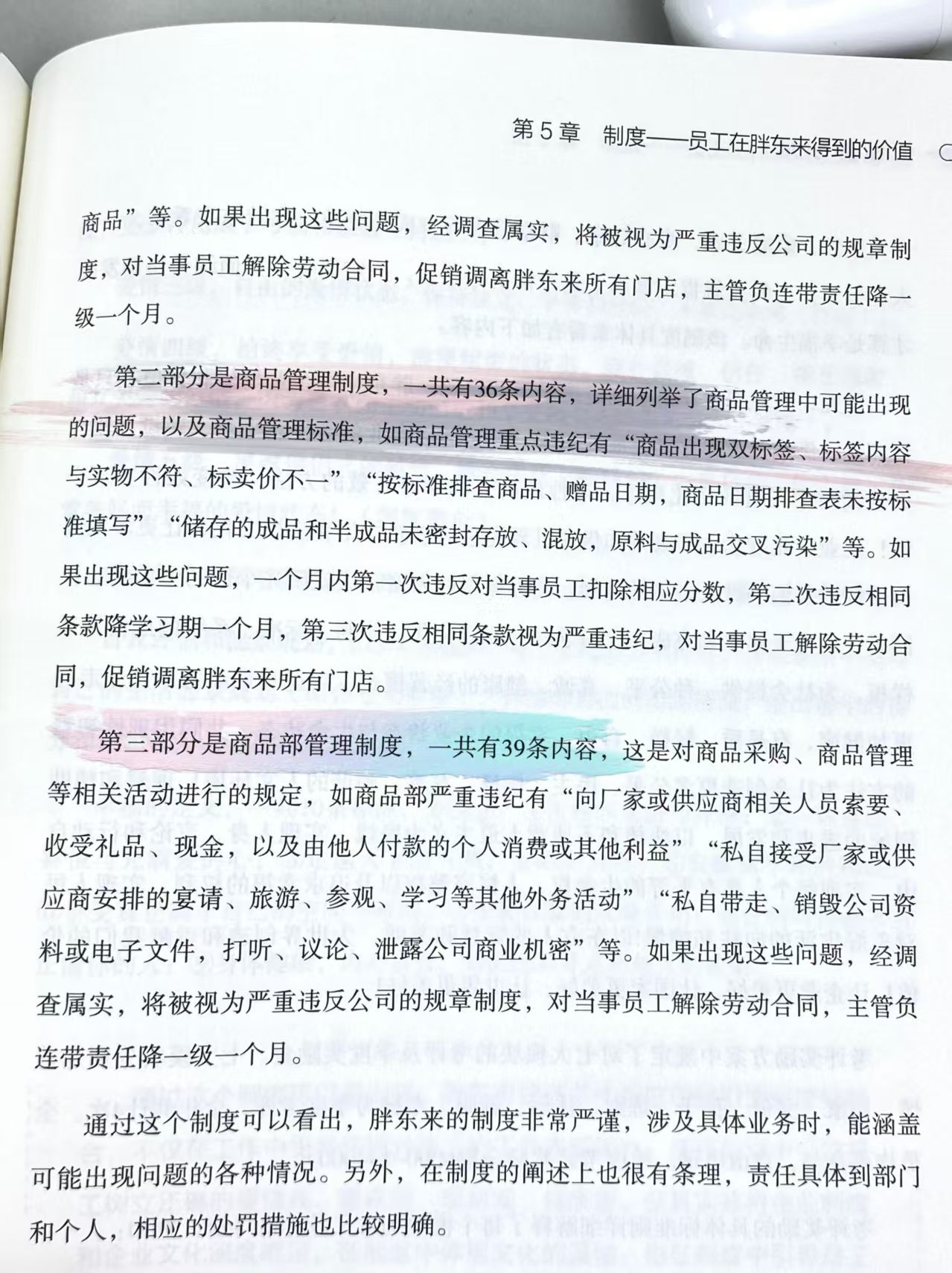 第5章 制度——员工在胖东来得到的价值

商品”等。如果出现这些问题，经调查属实，将被视为严重违反公司的规章制度，对当事员工解除劳动合同，促销调离胖东来所有门店，主管负连带责任降一级一个月。

第二部分是商品管理制度，一共有36条内容，详细列举了商品管理中可能出现的问题，以及商品管理标准，如商品管理重点违纪有“商品出现双标签、标签内容与实物不符、标卖价不一”“按标准排查商品、赠品日期，商品日期排查表未按标准填写”“储存的成品和半成品未密封存放、混放，原料与成品交叉污染”等。如果出现这些问题，一个月内第一次违反对当事员工扣除相应分数，第二次违反相同条款降学习期一个月，第三次违反相同条款视为严重违纪，对当事员工解除劳动合同，促销调离胖东来所有门店。

第三部分是商品部管理制度，一共有39条内容，这是对商品采购、商品管理等相关活动进行的规定，如商品部严重违纪有“向厂家或供应商相关人员索要、收受礼品、现金，以及由他人付款的个人消费或其他利益”“私自接受厂家或供应商安排的宴请、旅游、参观、学习等其他外务活动”“私自带走、销毁公司资料或电子文件，打听、议论、泄露公司商业机密”等。如果出现这些问题，经调查属实，将被视为严重违反公司的规章制度，对当事员工解除劳动合同，主管负连带责任降一级一个月。

通过这个制度可以看出，胖东来的制度非常严谨，涉及具体业务时，能涵盖可能出现问题的各种情况。另外，在制度的阐述上也很有条理，责任具体到部门和个人，相应的处罚措施也比较明确。